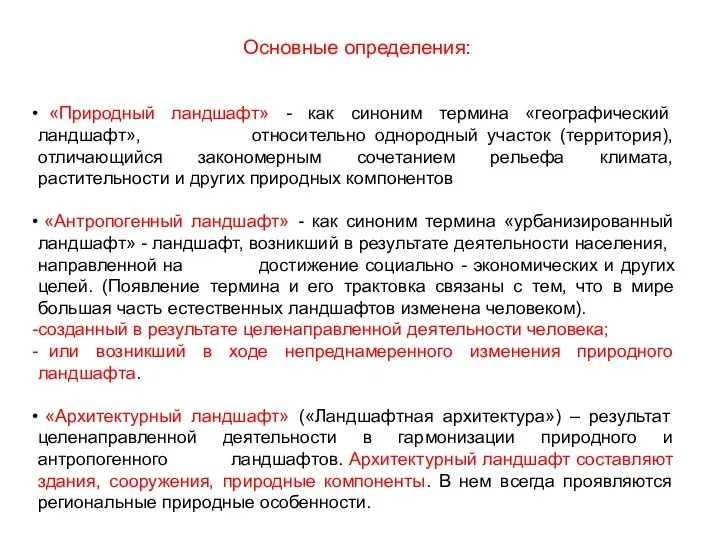 Основные определения:

• «Природный ландшафт» - как синоним термина «географический ландшафт», относительно однородный участок (территория), отличающийся закономерным сочетанием рельефа климата, растительности и других природных компонентов

• «Антропогенный ландшафт» - как синоним термина «урбанизированный ландшафт» - ландшафт, возникший в результате деятельности населения, направленной на достижение социально - экономических и других целей. (Появление термина и его трактовка связаны с тем, что в мире большая часть естественных ландшафтов изменена человеком).
-созданный в результате целенаправленной деятельности человека;
- или возникший в ходе непреднамеренного изменения природного ландшафта.

• «Архитектурный ландшафт» («Ландшафтная архитектура») – результат целенаправленной деятельности в гармонизации природного и антропогенного ландшафтов. Архитектурный ландшафт составляют здания, сооружения, природные компоненты. В нем всегда проявляются региональные природные особенности.